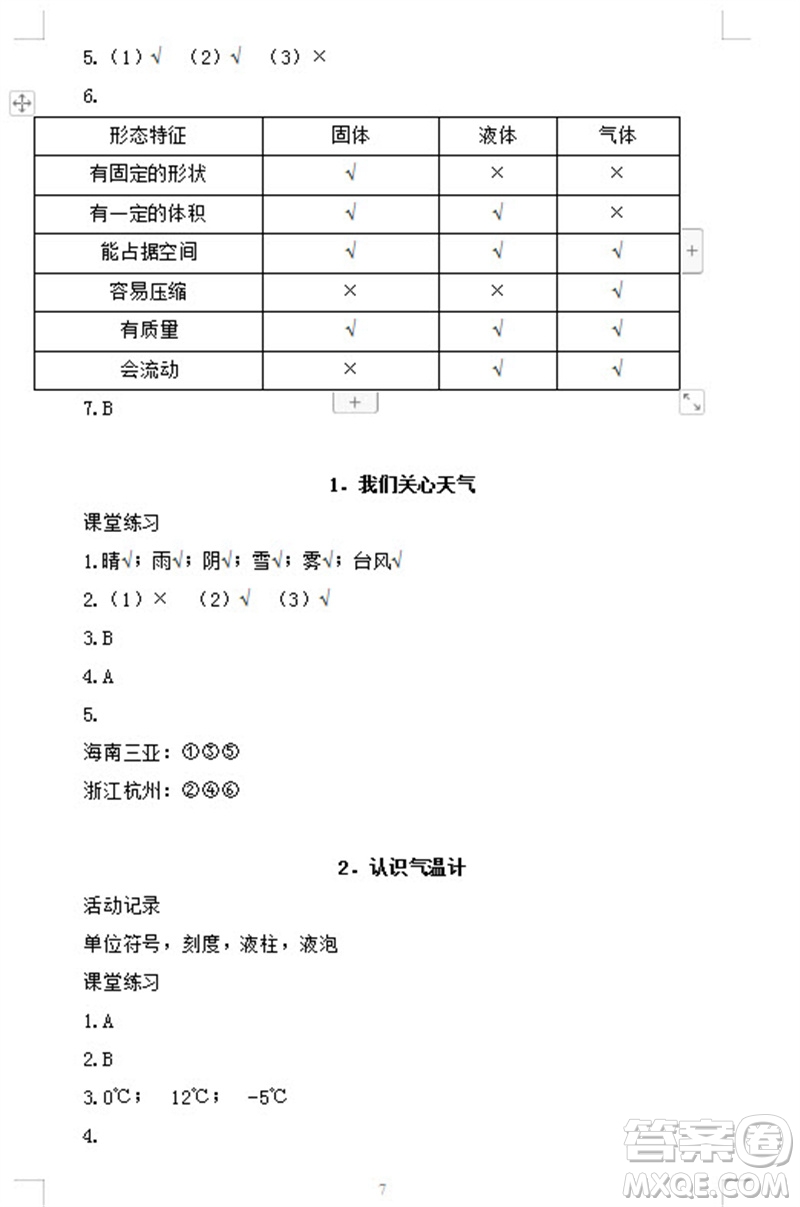 5.（1）√ （2）√ （3）×

6.

| 形态特征 | 固体 | 液体 | 气体 |
|---|---|---|---|
| 有固定的形状 | √ | × | × |
| 有一定的体积 | √ | √ | × |
| 能占据空间 | √ | √ | √ |
| 容易压缩 | × | × | √ |
| 有质量 | √ | √ | √ |
| 会流动 | × | √ | √ |

7.B

1. 我们关心天气

课堂练习

1.晴√；雨√；阴√；雪√；雾√；台风√

2.（1）× （2）√ （3）√

3.B

4.A

5.

海南三亚：①③⑤

浙江杭州：②④⑥

2. 认识气温计

活动记录

单位符号，刻度，液柱，液泡

课堂练习

1.A

2.B

3.0℃； 12℃； -5℃

4.

7

答案圈 MXQE.COM